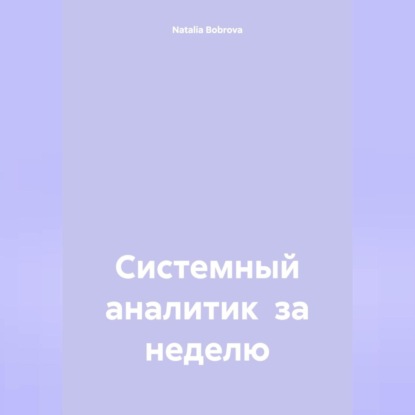 Natalia Bobrova

Системный аналитик за неделю